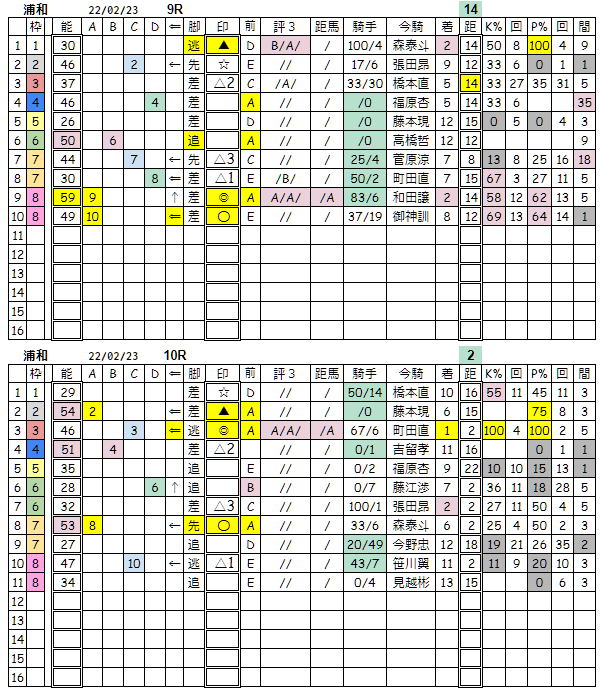 浦和 22/02/23 9R 14

| | 枠 | 能 | A | B | C | D | ⇐ | 脚 | 印 | 前 | 評3 | 距馬 | 騎手 | 今騎 | 着 | 距 | K% | 回 | P% | 回 | 間 |
|---|---|---|---|---|---|---|---|---|---|---|---|---|---|---|---|---|---|---|---|---|---|
| 1 | 1 | 30 | | | | | | 逃 | ▲ | D | B/A/ | / | 100/4 | 森泰斗 | 2 | 14 | 50 | 8 | 100 | 4 | 9 |
| 2 | 2 | 46 | | | 2 | | ← | 先 | ☆ | E | // | / | 17/6 | 張田昂 | 9 | 12 | 33 | 6 | 0 | 1 | 1 |
| 3 | 3 | 37 | | | | | | 差 | △2 | C | /A/ | / | 33/30 | 橋本直 | 5 | 14 | 33 | 27 | 35 | 31 | 5 |
| 4 | 4 | 46 | | | | 4 | | 差 | | A | // | / | /0 | 福原杏 | 5 | 14 | 33 | 6 | | | 35 |
| 5 | 5 | 26 | | | | | | 差 | | D | // | / | /0 | 藤本現 | 12 | 15 | 0 | 5 | 0 | 4 | 3 |
| 6 | 6 | 50 | | 6 | | | | 追 | | A | // | / | /0 | 高橋哲 | 12 | 12 | | | | | 9 |
| 7 | 7 | 44 | | | 7 | | ← | 先 | △3 | C | // | / | 25/4 | 菅原涼 | 7 | 8 | 13 | 8 | 25 | 16 | 18 |
| 8 | 7 | 30 | | | | 8 | ⇐ | 差 | △1 | E | /B/ | / | 50/2 | 町田直 | 7 | 15 | 67 | 3 | 27 | 11 | 5 |
| 9 | 8 | 59 | 9 | | | | ↑ | 差 | ◎ | A | A/A/ | /A | 83/6 | 和田譲 | 2 | 14 | 58 | 12 | 62 | 13 | 5 |
| 10 | 8 | 49 | 10 | | | | ⇐ | 差 | ○ | E | // | / | 37/19 | 御神訓 | 8 | 12 | 69 | 13 | 64 | 14 | 1 |
| 11 | | | | | | | | | | | | | | | | | | | | | |
| 12 | | | | | | | | | | | | | | | | | | | | | |
| 13 | | | | | | | | | | | | | | | | | | | | | |
| 14 | | | | | | | | | | | | | | | | | | | | | |
| 15 | | | | | | | | | | | | | | | | | | | | | |
| 16 | | | | | | | | | | | | | | | | | | | | | |

浦和 22/02/23 10R 2

| | 枠 | 能 | A | B | C | D | ⇐ | 脚 | 印 | 前 | 評3 | 距馬 | 騎手 | 今騎 | 着 | 距 | K% | 回 | P% | 回 | 間 |
|---|---|---|---|---|---|---|---|---|---|---|---|---|---|---|---|---|---|---|---|---|---|
| 1 | 1 | 29 | | | | | | 差 | ☆ | D | // | / | 50/14 | 橋本直 | 10 | 16 | 55 | 11 | 45 | 11 | 3 |
| 2 | 2 | 54 | 2 | | | | ⇐ | 差 | ▲ | A | // | / | /0 | 藤本現 | 6 | 15 | | | 75 | 8 | 3 |
| 3 | 3 | 46 | | | 3 | | ⇐ | 逃 | ◎ | A | A/A/ | /A | 67/6 | 町田直 | 1 | 2 | 100 | 4 | 100 | 2 | 5 |
| 4 | 4 | 51 | | 4 | | | | 差 | △2 | | // | / | 0/1 | 吉留孝 | 11 | 16 | | | 0 | 1 | 1 |
| 5 | 5 | 35 | | | | | | 追 | | E | // | / | 0/2 | 福原杏 | 9 | 22 | 10 | 10 | 15 | 13 | 1 |
| 6 | 6 | 28 | | | | 6 | ↑ | 追 | | B | // | / | 0/7 | 藤江渉 | 7 | 2 | 36 | 11 | 18 | 28 | 5 |
| 7 | 6 | 32 | | | | | | 差 | △3 | C | // | / | 100/1 | 張田昂 | 2 | 2 | 27 | 11 | 50 | 4 | 5 |
| 8 | 7 | 53 | 8 | | | | ← | 先 | ○ | A | // | / | 33/6 | 森泰斗 | 6 | 2 | 25 | 4 | 50 | 2 | 3 |
| 9 | 7 | 27 | | | | | | 追 | | D | // | / | 20/49 | 今野忠 | 12 | 18 | 19 | 21 | 26 | 35 | 2 |
| 10 | 8 | 47 | | | 10 | | ← | 逃 | △1 | E | // | / | 43/7 | 笹川翼 | 11 | 2 | 11 | 9 | 20 | 10 | 3 |
| 11 | 8 | 34 | | | | | | 追 | | E | // | / | 0/4 | 見越彬 | 13 | 15 | | | 0 | 6 | 3 |
| 12 | | | | | | | | | | | | | | | | | | | | | |
| 13 | | | | | | | | | | | | | | | | | | | | | |
| 14 | | | | | | | | | | | | | | | | | | | | | |
| 15 | | | | | | | | | | | | | | | | | | | | | |
| 16 | | | | | | | | | | | | | | | | | | | | | |